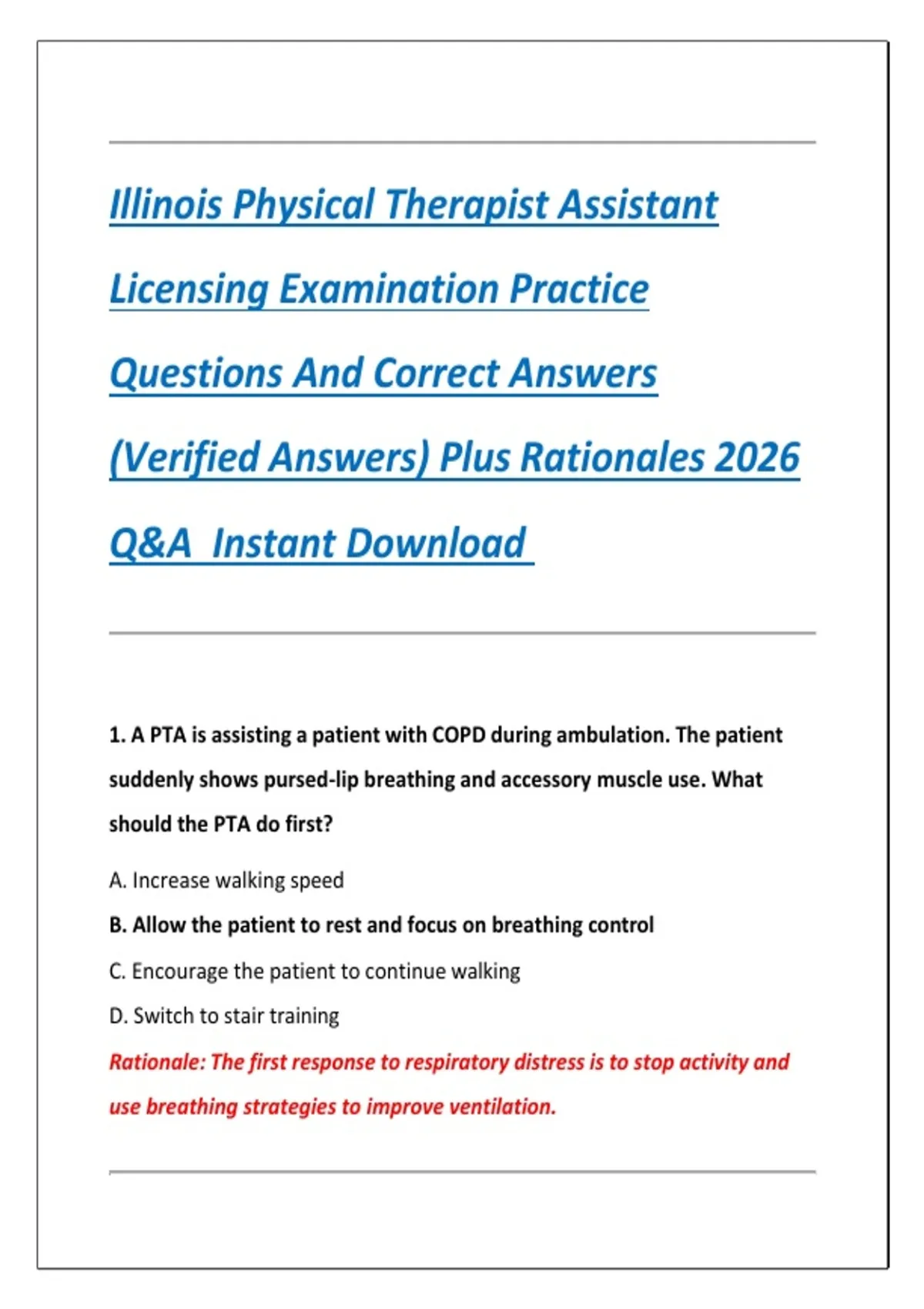 Illinois Physical Therapist Assistant Licensing Examination Practice Questions And Correct Answers (Verified Answers) Plus Rationales 2026 Q&A Instant Download

1. A PTA is assisting a patient with COPD during ambulation. The patient suddenly shows pursed-lip breathing and accessory muscle use. What should the PTA do first?

A. Increase walking speed

B. Allow the patient to rest and focus on breathing control

C. Encourage the patient to continue walking

D. Switch to stair training

Rationale: The first response to respiratory distress is to stop activity and use breathing strategies to improve ventilation.